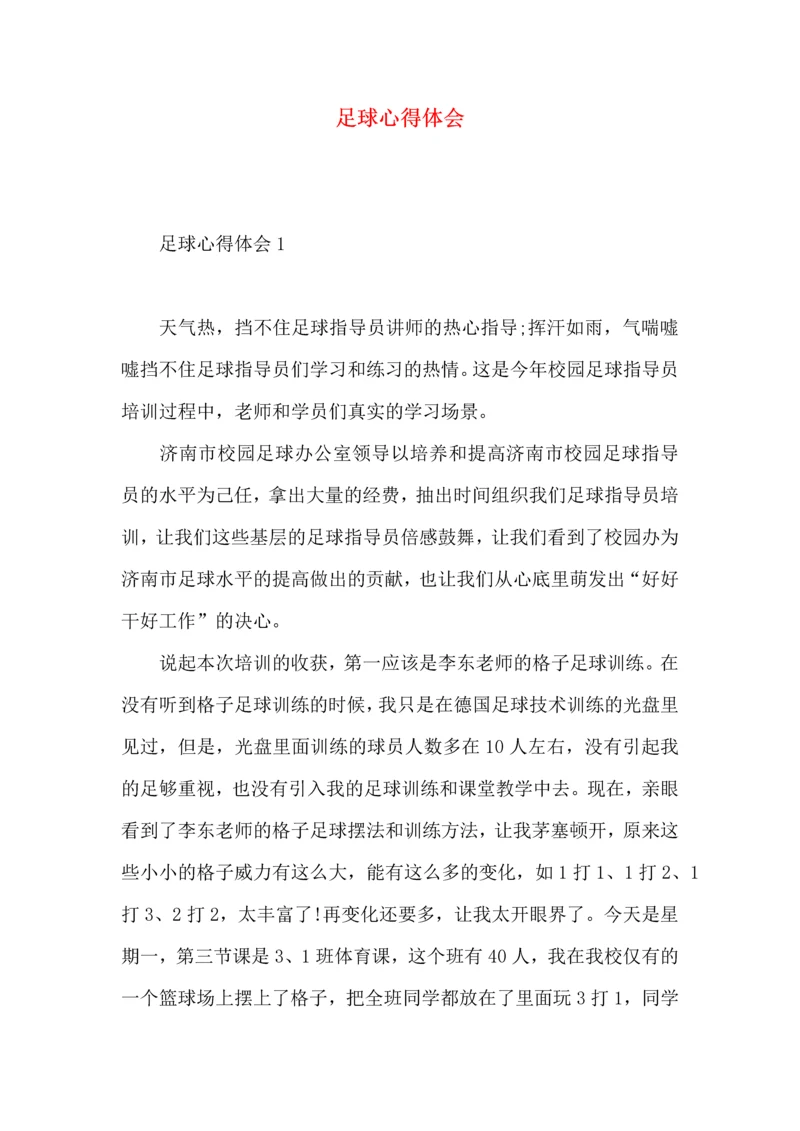 足球心得体会

足球心得体会 1

天气热，挡不住足球指导员讲师的热心指导;挥汗如雨，气喘嘘嘘挡不住足球指导员们学习和练习的热情。这是今年校园足球指导员培训过程中，老师和学员们真实的学习场景。

济南市校园足球办公室领导以培养和提高济南市校园足球指导员的水平为己任，拿出大量的经费，抽出时间组织我们足球指导员培训，让我们这些基层的足球指导员倍感鼓舞，让我们看到了校园办为济南市足球水平的提高做出的贡献，也让我们从心底里萌发出“好好干好工作”的决心。

说起本次培训的收获，第一应该是李东老师的格子足球训练。在没有听到格子足球训练的时候，我只是在德国足球技术训练的光盘里见过，但是，光盘里面训练的球员人数多在 10 人左右，没有引起我的足够重视，也没有引入我的足球训练和课堂教学中去。现在，亲眼看到了李东老师的格子足球摆法和训练方法，让我茅塞顿开，原来这些小小的格子威力有这么大，能有这么多的变化，如 1 打 1、1 打 2、1 打 3、2 打 2，太丰富了!再变化还要多，让我太开眼界了。今天是星期一，第三节课是 3、1 班体育课，这个班有 40 人，我在我校仅有的一个篮球场上摆上了格子，把全班同学都放在了里面玩 3 打 1，同学